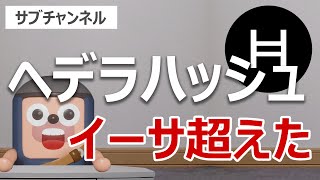 サブチャンネル

ヘデラハッシュ

イーサ超えた